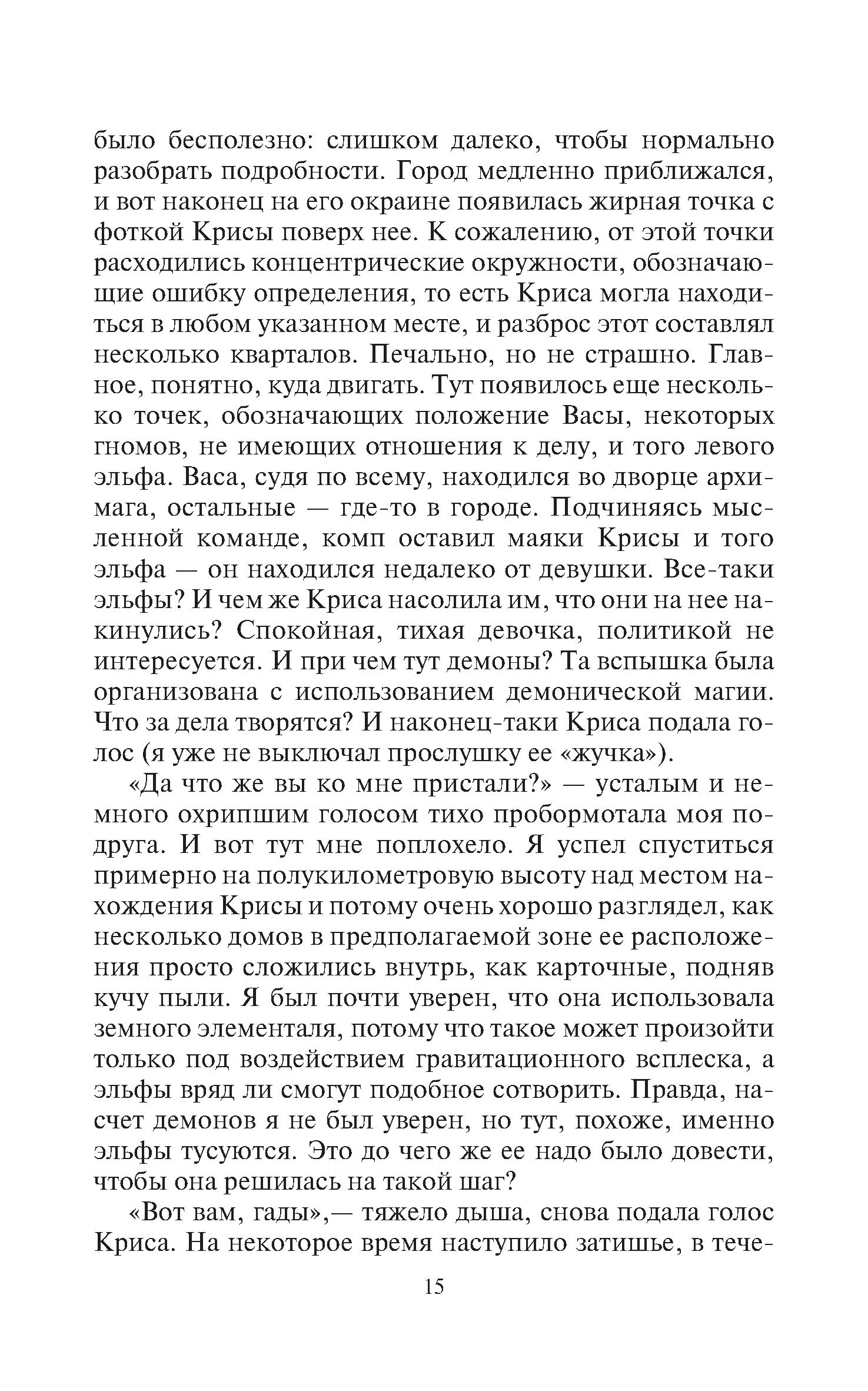 было бесполезно: слишком далеко, чтобы нормально разобрать подробности. Город медленно приближался, и вот наконец на его окраине появилась жирная точка с фоткой Крисы поверх нее. К сожалению, от этой точки расходились концентрические окружности, обозначающие ошибку определения, то есть Криса могла находиться в любом указанном месте, и разброс этот составлял несколько кварталов. Печально, но не страшно. Главное, понятно, куда двигать. Тут появилось еще несколько точек, обозначающих положение Васы, некоторых гномов, не имеющих отношения к делу, и того левого эльфа. Васа, судя по всему, находился во дворце архимага, остальные — где-то в городе. Подчиняясь мысленной команде, комп оставил маяки Крисы и того эльфа — он находился недалеко от девушки. Все-таки эльфы? И чем же Криса насолила им, что они на нее накинулись? Спокойная, тихая девочка, политикой не интересуется. И при чем тут демоны? Та вспышка была организована с использованием демонической магии. Что за дела творятся? И наконец-таки Криса подала голос (я уже не выключал прослушку ее «жучка»).

«Да что же вы ко мне пристали?» — усталым и немного охрипшим голосом тихо пробормотала моя подруга. И вот тут мне поплохело. Я успел спуститься примерно на полукилометровую высоту над местом нахождения Крисы и потому очень хорошо разглядел, как несколько домов в предполагаемой зоне ее расположения просто сложились внутрь, как карточные, подняв кучу пыли. Я был почти уверен, что она использовала земного элементаля, потому что такое может произойти только под воздействием гравитационного всплеска, а эльфы вряд ли смогут подобное сотворить. Правда, насчет демонов я не был уверен, но тут, похоже, именно эльфы тусуются. Это до чего же ее надо было довести, чтобы она решилась на такой шаг?

«Вот вам, гады»,— тяжело дыша, снова подала голос Криса. На некоторое время наступило затишье, в тече-

15